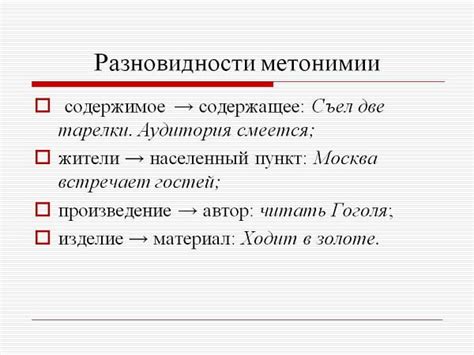 Разновидности метонимии

содержимое → содержащее: Съел две тарелки. Аудитория смеется;

жители → населенный пункт: Москва встречает гостей;

произведение → автор: читать Гоголя;

изделие → материал: Ходит в золоте.